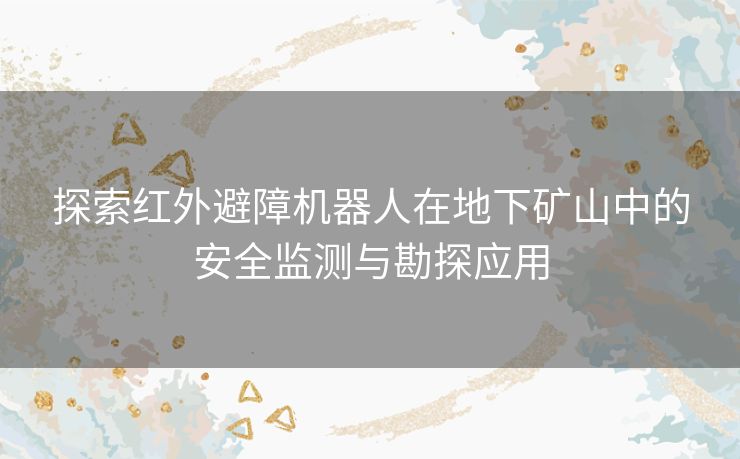 探索红外避障机器人在地下矿山中的安全监测与勘探应用